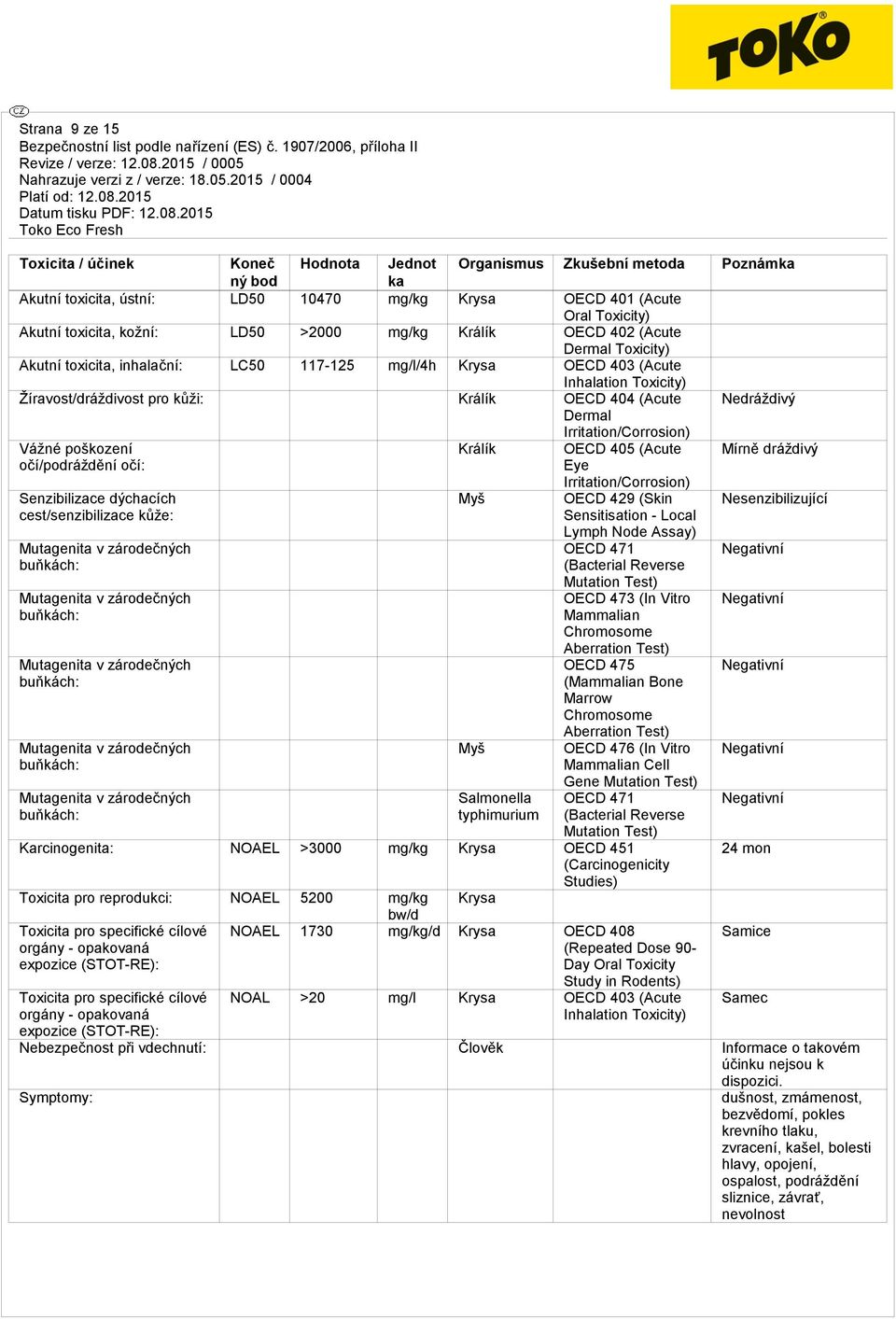 TOKO

CZ

Strana 9 ze 15
Bezpečnostní list podle nařízení (ES) č. 1907/2006, příloha II
Revize / verze: 12.08.2015 / 0005
Nahrazuje verzi z / verze: 18.05.2015 / 0004
Platí od: 12.08.2015
Datum tisku PDF: 12.08.2015
Toko Eco Fresh

| Toxicita / účinek | Konečný bod | Hodnota | Jednotka | Organismus | Zkušební metoda | Poznámka |
|---|---|---|---|---|---|---|
| Akutní toxicita, ústní: | LD50 | 10470 | mg/kg | Krysa | OECD 401 (Acute Oral Toxicity) | |
| Akutní toxicita, kožní: | LD50 | >2000 | mg/kg | Králík | OECD 402 (Acute Dermal Toxicity) | |
| Akutní toxicita, inhalační: | LC50 | 117-125 | mg/l/4h | Krysa | OECD 403 (Acute Inhalation Toxicity) | |
| Žíravost/dráždivost pro kůži: | | | | Králík | OECD 404 (Acute Dermal Irritation/Corrosion) | Nedráždivý |
| Vážné poškození očí/podráždění očí: | | | | Králík | OECD 405 (Acute Eye Irritation/Corrosion) | Mírně dráždivý |
| Senzibilizace dýchacích cest/senzibilizace kůže: | | | | Myš | OECD 429 (Skin Sensitisation - Local Lymph Node Assay) | Nesenzibilizující |
| Mutagenita v zárodečných buňkách: | | | | | OECD 471 (Bacterial Reverse Mutation Test) | Negativní |
| Mutagenita v zárodečných buňkách: | | | | | OECD 473 (In Vitro Mammalian Chromosome Aberration Test) | Negativní |
| Mutagenita v zárodečných buňkách: | | | | | OECD 475 (Mammalian Bone Marrow Chromosome Aberration Test) | Negativní |
| Mutagenita v zárodečných buňkách: | | | | Myš | OECD 476 (In Vitro Mammalian Cell Gene Mutation Test) | Negativní |
| Mutagenita v zárodečných buňkách: | | | | Salmonella typhimurium | OECD 471 (Bacterial Reverse Mutation Test) | Negativní |
| Karcinogenita: | NOAEL | >3000 | mg/kg | Krysa | OECD 451 (Carcinogenicity Studies) | 24 mon |
| Toxicita pro reprodukci: | NOAEL | 5200 | mg/kg bw/d | Krysa | | |
| Toxicita pro specifické cílové orgány - opakovaná expozice (STOT-RE): | NOAEL | 1730 | mg/kg/d | Krysa | OECD 408 (Repeated Dose 90-Day Oral Toxicity Study in Rodents) | Samice |
| Toxicita pro specifické cílové orgány - opakovaná expozice (STOT-RE): | NOAL | >20 | mg/l | Krysa | OECD 403 (Acute Inhalation Toxicity) | Samec |
| Nebezpečnost při vdechnutí: | | | | Člověk | | Informace o takovém účinku nejsou k dispozici. |
| Symptomy: | | | | | | dušnost, zmámenost, bezvědomí, pokles krevního tlaku, zvracení, kašel, bolesti hlavy, opojení, ospalost, podráždění sliznice, závrať, nevolnost |